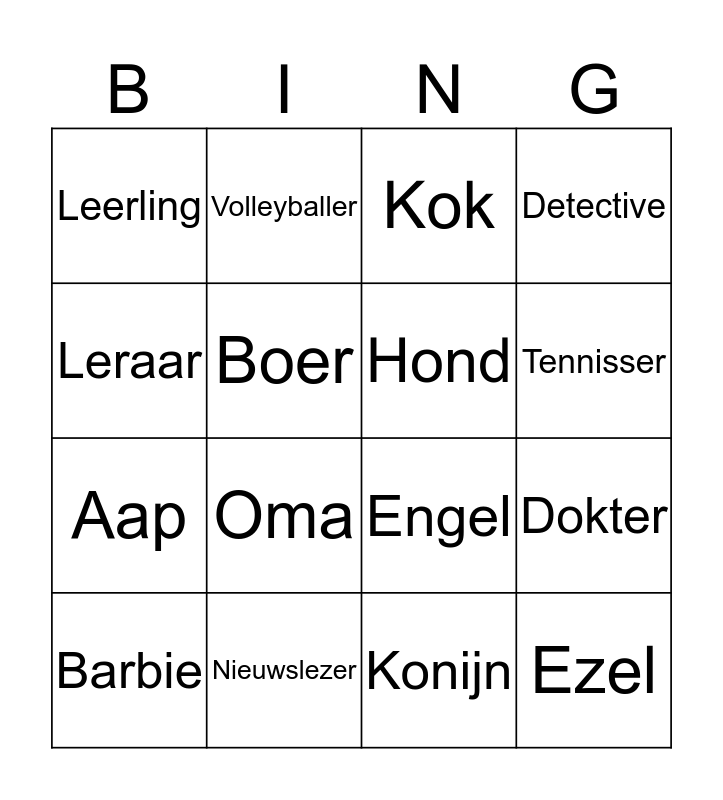 | B | I | N | G |
|---|---|---|---|
| Leerling | Volleyballer | Kok | Detective |
| Leraar | Boer | Hond | Tennisser |
| Aap | Oma | Engel | Dokter |
| Barbie | Nieuwslezer | Konijn | Ezel |